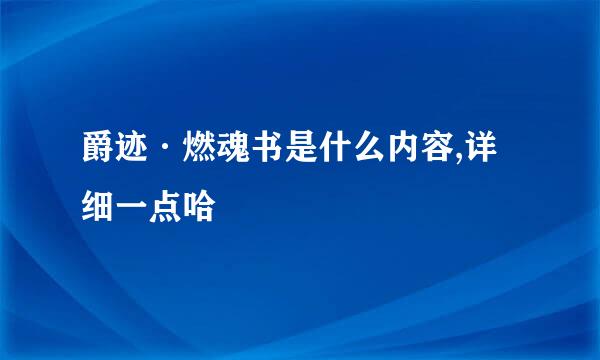 爵迹·燃魂书是什么内容,详细一点哈